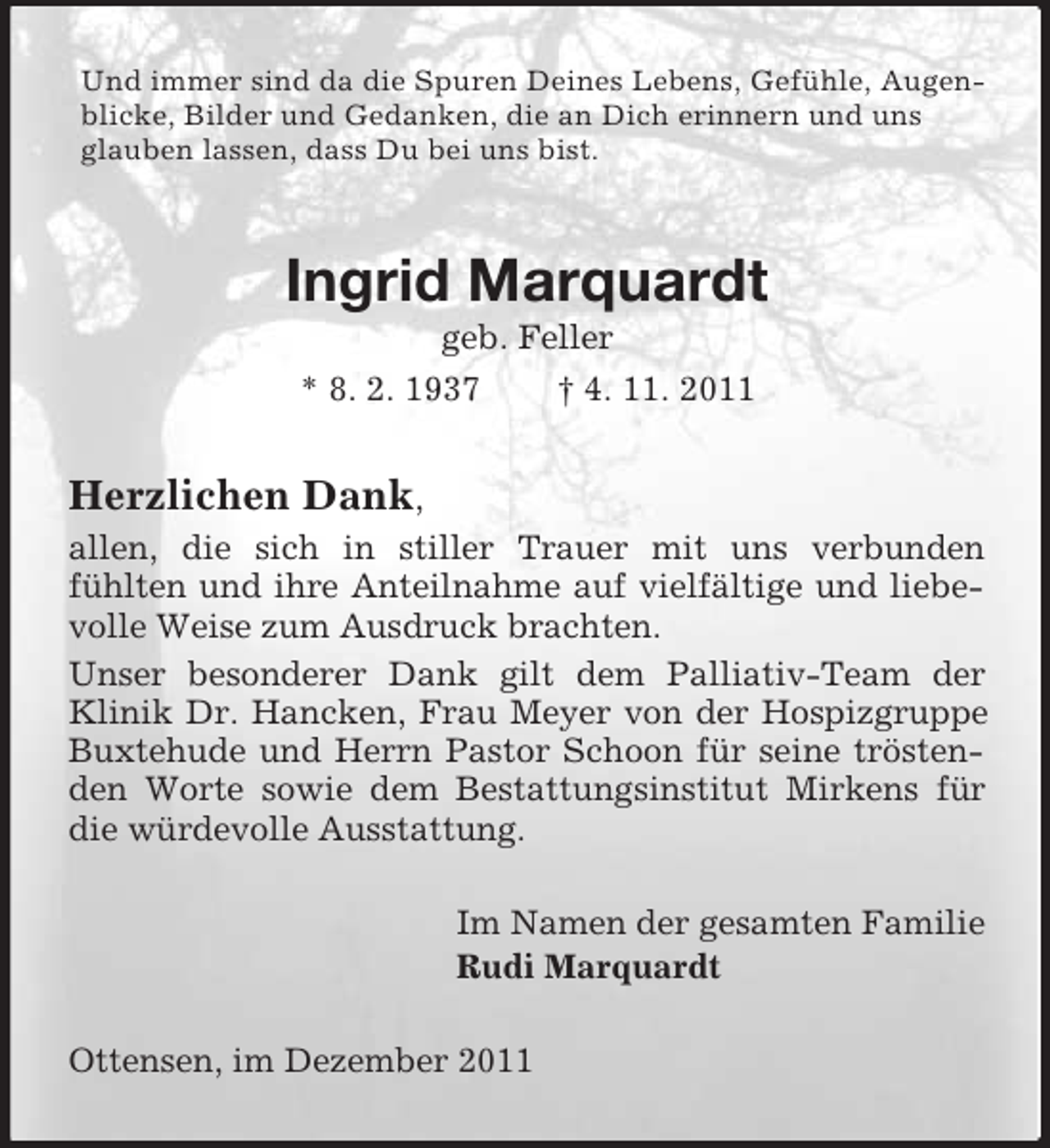 Und immer sind da die Spuren Deines Lebens, Gefühle, Augenblicke, Bilder und Gedanken, die an Dich erinnern und uns glauben lassen, dass Du bei uns bist.

Ingrid Marquardt
geb. Feller
* 8. 2. 1937    † 4. 11. 2011

Herzlichen Dank,
allen, die sich in stiller Trauer mit uns verbunden fühlten und ihre Anteilnahme auf vielfältige und liebevolle Weise zum Ausdruck brachten.

Unser besonderer Dank gilt dem Palliativ-Team der Klinik Dr. Hancken, Frau Meyer von der Hospizgruppe Buxtehude und Herrn Pastor Schoon für seine tröstenden Worte sowie dem Bestattungsinstitut Mirkens für die würdevolle Ausstattung.

Im Namen der gesamten Familie
Rudi Marquardt

Ottensen, im Dezember 2011